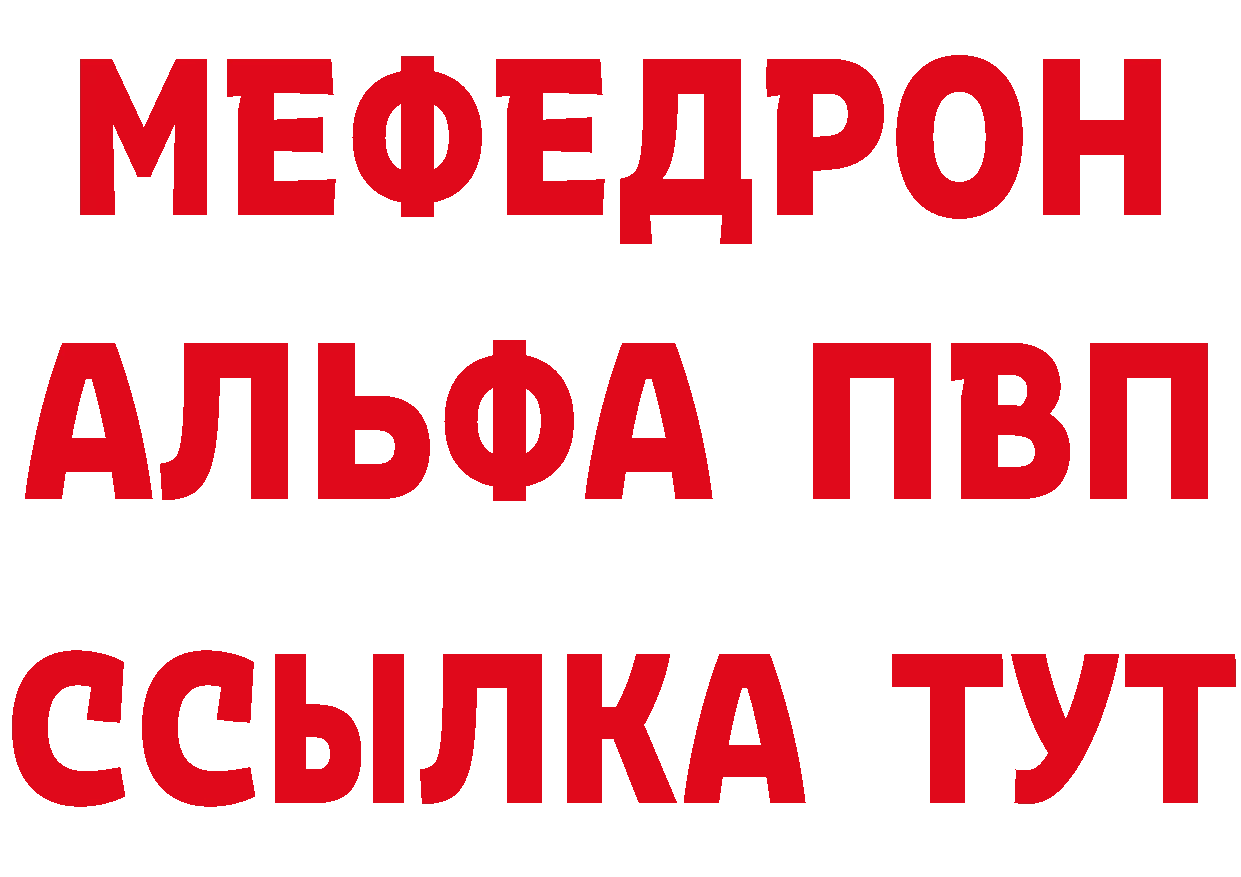 МЕФЕДРОН
АЛЬФА ПВП
ССЫЛКА ТУТ